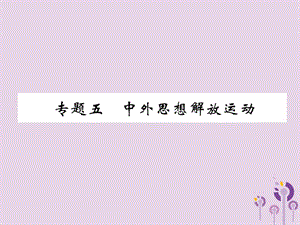 专题五　中外思想解放运动